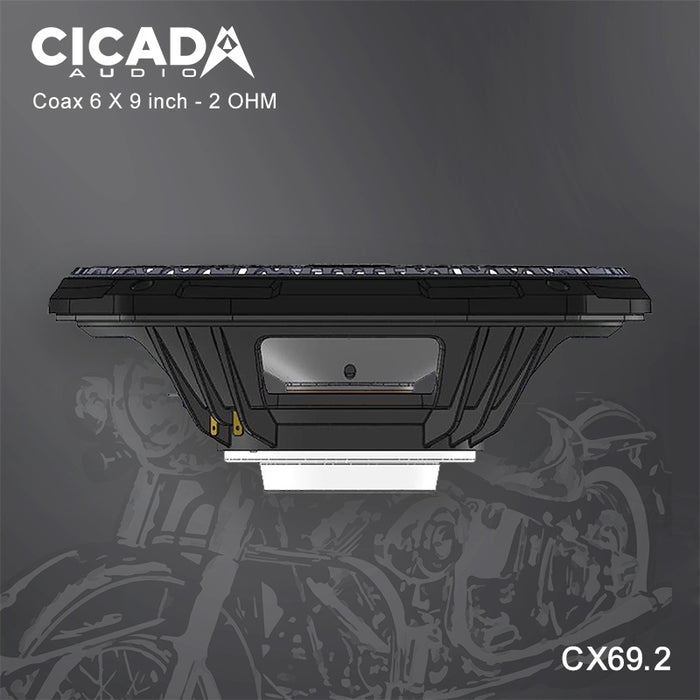 CICADA
AUDIO
Coax 6 X 9 inch - 2 OHM

CX69.2